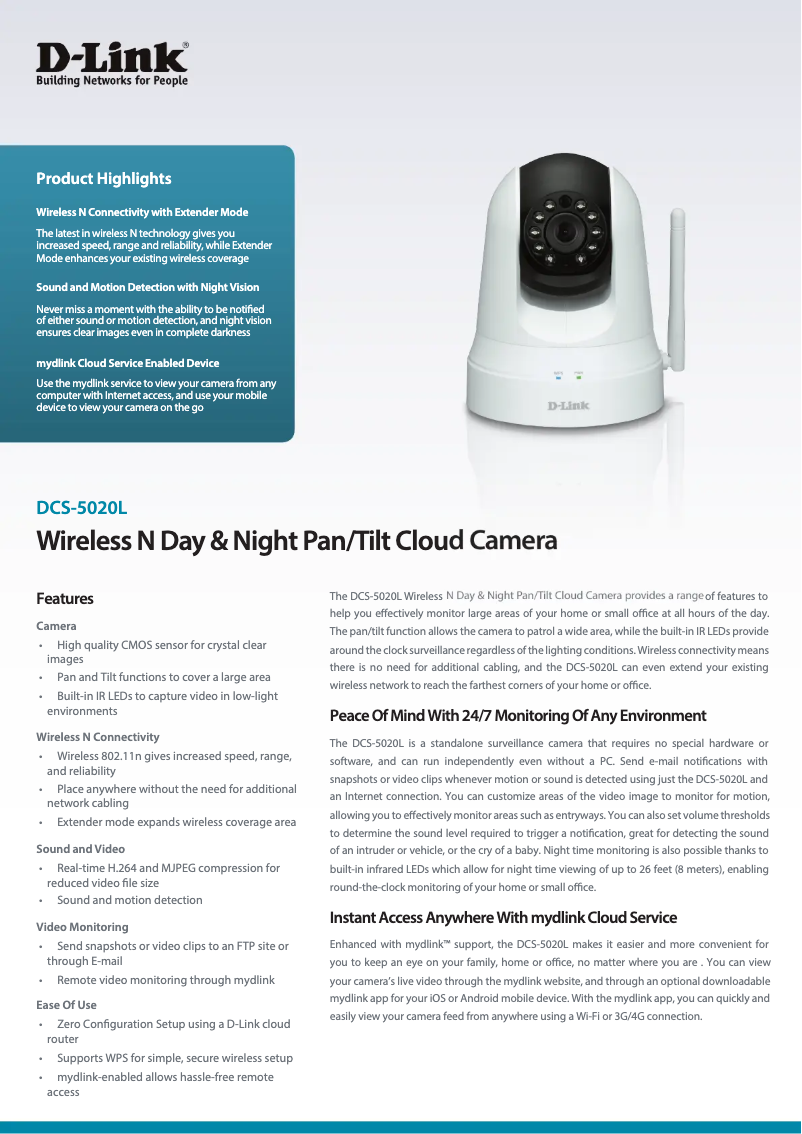 D-Link®
Building Networks for People

Product Highlights

Wireless N Connectivity with Extender Mode

The latest in wireless N technology gives you increased speed, range and reliability, while Extender Mode enhances your existing wireless coverage

Sound and Motion Detection with Night Vision

Never miss a moment with the ability to be notified of either sound or motion detection, and night vision ensures clear images even in complete darkness

mydlink Cloud Service Enabled Device

Use the mydlink service to view your camera from any computer with Internet access, and use your mobile device to view your camera on the go

D-Link

DCS-5020L

Wireless N Day & Night Pan/Tilt Cloud Camera

Features

Camera
• High quality CMOS sensor for crystal clear images
• Pan and Tilt functions to cover a large area
• Built-in IR LEDs to capture video in low-light environments

Wireless N Connectivity
• Wireless 802.11n gives increased speed, range, and reliability
• Place anywhere without the need for additional network cabling
• Extender mode expands wireless coverage area

Sound and Video
• Real-time H.264 and MJPEG compression for reduced video file size
• Sound and motion detection

Video Monitoring
• Send snapshots or video clips to an FTP site or through E-mail
• Remote video monitoring through mydlink

Ease Of Use
• Zero Configuration Setup using a D-Link cloud router
• Supports WPS for simple, secure wireless setup
• mydlink-enabled allows hassle-free remote access

The DCS-5020L Wireless N Day & Night Pan/Tilt Cloud Camera provides a range of features to help you effectively monitor large areas of your home or small office at all hours of the day. The pan/tilt function allows the camera to patrol a wide area, while the built-in IR LEDs provide around the clock surveillance regardless of the lighting conditions. Wireless connectivity means there is no need for additional cabling, and the DCS-5020L can even extend your existing wireless network to reach the farthest corners of your home or office.

Peace Of Mind With 24/7 Monitoring Of Any Environment

The DCS-5020L is a standalone surveillance camera that requires no special hardware or software, and can run independently even without a PC. Send e-mail notifications with snapshots or video clips whenever motion or sound is detected using just the DCS-5020L and an Internet connection. You can customize areas of the video image to monitor for motion, allowing you to effectively monitor areas such as entryways. You can also set volume thresholds to determine the sound level required to trigger a notification, great for detecting the sound of an intruder or vehicle, or the cry of a baby. Night time monitoring is also possible thanks to built-in infrared LEDs which allow for night time viewing of up to 26 feet (8 meters), enabling round-the-clock monitoring of your home or small office.

Instant Access Anywhere With mydlink Cloud Service

Enhanced with mydlink™ support, the DCS-5020L makes it easier and more convenient for you to keep an eye on your family, home or office, no matter where you are . You can view your camera's live video through the mydlink website, and through an optional downloadable mydlink app for your iOS or Android mobile device. With the mydlink app, you can quickly and easily view your camera feed from anywhere using a Wi-Fi or 3G/4G connection.